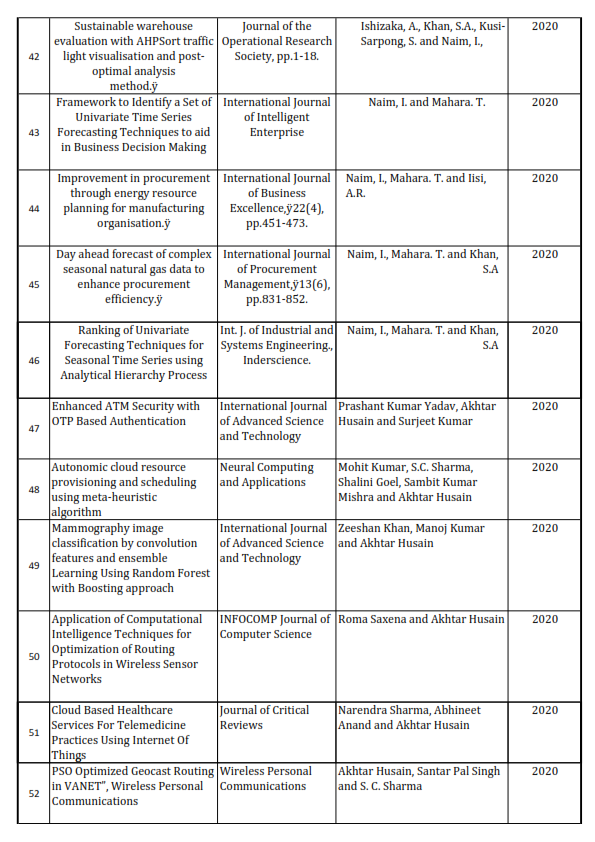 | 42 | Sustainable warehouse evaluation with AHPSort traffic light visualisation and post-optimal analysis method.ÿ | Journal of the Operational Research Society, pp.1-18. | Ishizaka, A., Khan, S.A., Kusi-Sarpong, S. and Naim, I., | 2020 |
|---|---|---|---|---|
| 43 | Framework to Identify a Set of Univariate Time Series Forecasting Techniques to aid in Business Decision Making | International Journal of Intelligent Enterprise | Naim, I. and Mahara. T. | 2020 |
| 44 | Improvement in procurement through energy resource planning for manufacturing organisation.ÿ | International Journal of Business Excellence,ÿ22(4), pp.451-473. | Naim, I., Mahara. T. and Iisi, A.R. | 2020 |
| 45 | Day ahead forecast of complex seasonal natural gas data to enhance procurement efficiency.ÿ | International Journal of Procurement Management,ÿ13(6), pp.831-852. | Naim, I., Mahara. T. and Khan, S.A | 2020 |
| 46 | Ranking of Univariate Forecasting Techniques for Seasonal Time Series using Analytical Hierarchy Process | Int. J. of Industrial and Systems Engineering., Inderscience. | Naim, I., Mahara. T. and Khan, S.A | 2020 |
| 47 | Enhanced ATM Security with OTP Based Authentication | International Journal of Advanced Science and Technology | Prashant Kumar Yadav, Akhtar Husain and Surjeet Kumar | 2020 |
| 48 | Autonomic cloud resource provisioning and scheduling using meta-heuristic algorithm | Neural Computing and Applications | Mohit Kumar, S.C. Sharma, Shalini Goel, Sambit Kumar Mishra and Akhtar Husain | 2020 |
| 49 | Mammography image classification by convolution features and ensemble Learning Using Random Forest with Boosting approach | International Journal of Advanced Science and Technology | Zeeshan Khan, Manoj Kumar and Akhtar Husain | 2020 |
| 50 | Application of Computational Intelligence Techniques for Optimization of Routing Protocols in Wireless Sensor Networks | INFOCOMP Journal of Computer Science | Roma Saxena and Akhtar Husain | 2020 |
| 51 | Cloud Based Healthcare Services For Telemedicine Practices Using Internet Of Things | Journal of Critical Reviews | Narendra Sharma, Abhineet Anand and Akhtar Husain | 2020 |
| 52 | PSO Optimized Geocast Routing in VANET", Wireless Personal Communications | Wireless Personal Communications | Akhtar Husain, Santar Pal Singh and S. C. Sharma | 2020 |